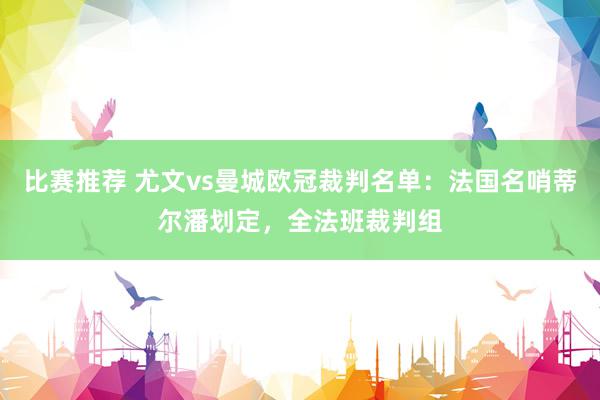 比赛推荐 尤文vs曼城欧冠裁判名单：法国名哨蒂尔潘划定，全法班裁判组